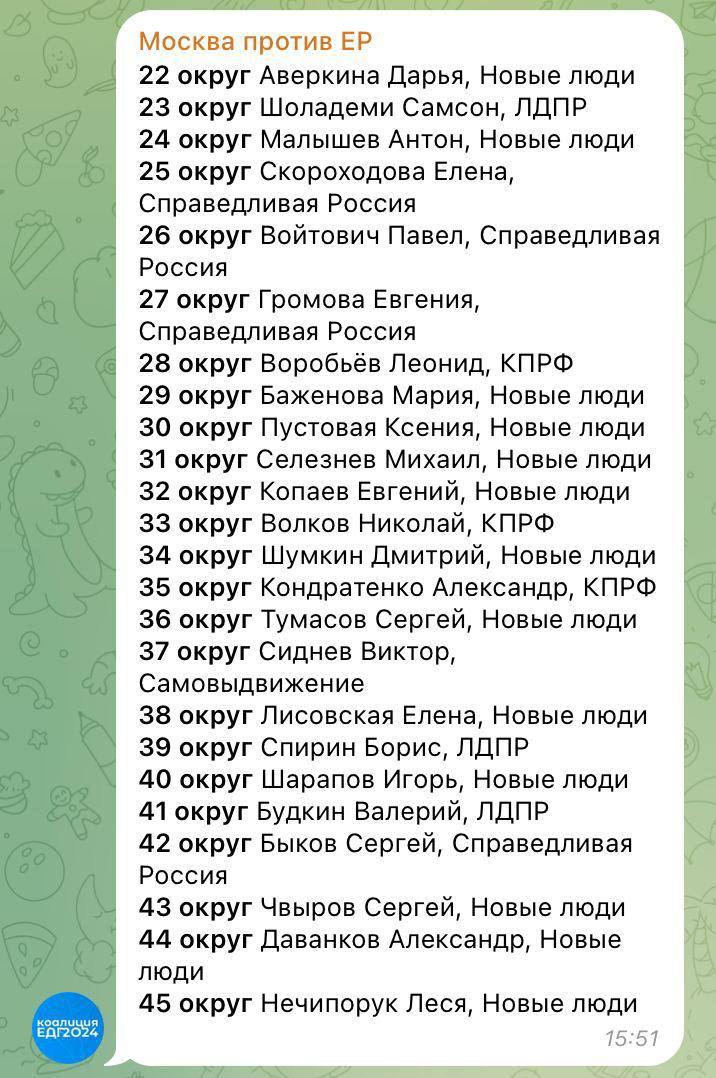 Москва против ЕР
22 округ Аверкина Дарья, Новые люди
23 округ Шоладеми Самсон, ЛДПР
24 округ Малышев Антон, Новые люди
25 округ Скороходова Елена, Справедливая Россия
26 округ Войтович Павел, Справедливая Россия
27 округ Громова Евгения, Справедливая Россия
28 округ Воробьёв Леонид, КПРФ
29 округ Баженова Мария, Новые люди
30 округ Пустовая Ксения, Новые люди
31 округ Селезнев Михаил, Новые люди
32 округ Копаев Евгений, Новые люди
33 округ Волков Николай, КПРФ
34 округ Шумкин Дмитрий, Новые люди
35 округ Кондратенко Александр, КПРФ
36 округ Тумасов Сергей, Новые люди
37 округ Сиднев Виктор, Самовыдвижение
38 округ Лисовская Елена, Новые люди
39 округ Спирин Борис, ЛДПР
40 округ Шарапов Игорь, Новые люди
41 округ Будкин Валерий, ЛДПР
42 округ Быков Сергей, Справедливая Россия
43 округ Чвыров Сергей, Новые люди
44 округ Даванков Александр, Новые люди
45 округ Нечипорук Леся, Новые люди
15:51

коалиция ЕДГ2024